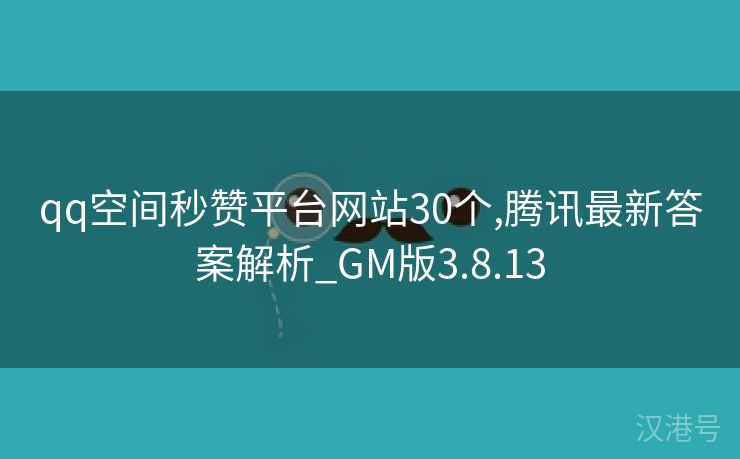 qq空间秒赞平台网站30个,腾讯最新答案解析_GM版3.8.13

汉港号